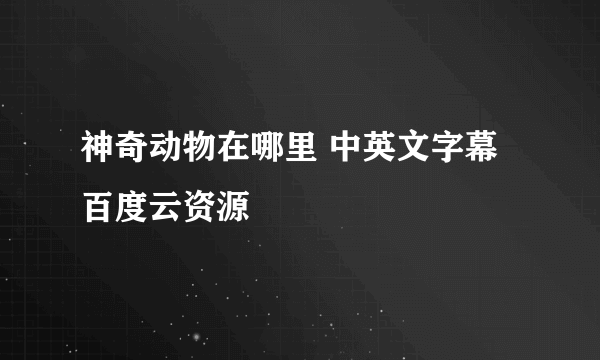 神奇动物在哪里 中英文字幕百度云资源